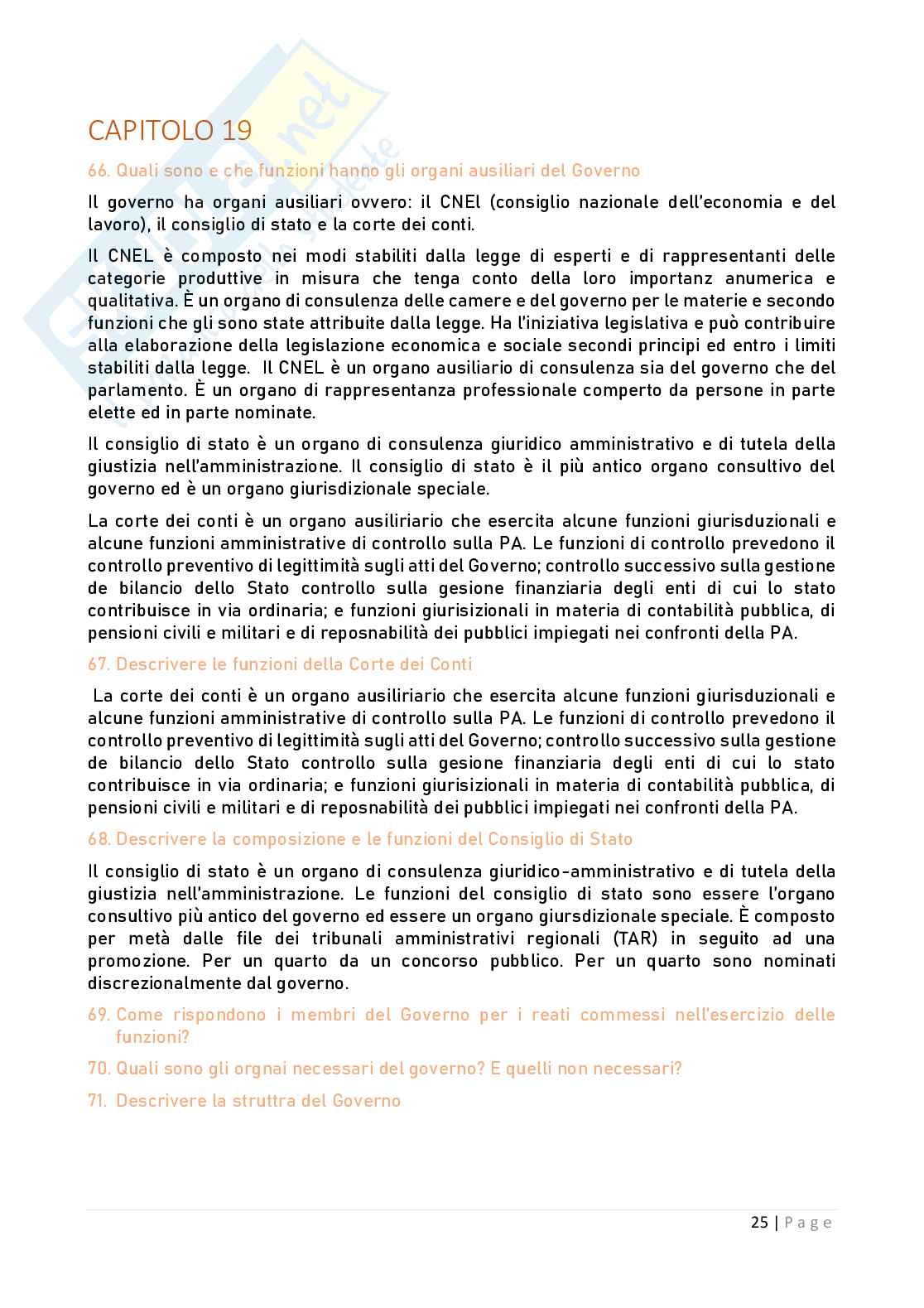 CAPITOLO 19

66. Quali sono e che funzioni hanno gli organi ausiliari del Governo

Il governo ha organi ausiliari ovvero: il CNEl (consiglio nazionale dell'economia e del lavoro), il consiglio di stato e la corte dei conti.

Il CNEL è composto nei modi stabiliti dalla legge di esperti e di rappresentanti delle categorie produttive in misura che tenga conto della loro importanz anumerica e qualitativa. È un organo di consulenza delle camere e del governo per le materie e secondo funzioni che gli sono state attribuite dalla legge. Ha l'iniziativa legislativa e può contribuire alla elaborazione della legislazione economica e sociale secondi principi ed entro i limiti stabiliti dalla legge. Il CNEL è un organo ausiliario di consulenza sia del governo che del parlamento. È un organo di rappresentanza professionale comperto da persone in parte elette ed in parte nominate.

Il consiglio di stato è un organo di consulenza giuridico amministrativo e di tutela della giustizia nell'amministrazione. Il consiglio di stato è il più antico organo consultivo del governo ed è un organo giurisdizionale speciale.

La corte dei conti è un organo ausiliriario che esercita alcune funzioni giurisduzionali e alcune funzioni amministrative di controllo sulla PA. Le funzioni di controllo prevedono il controllo preventivo di legittimità sugli atti del Governo; controllo successivo sulla gestione de bilancio dello Stato controllo sulla gesione finanziaria degli enti di cui lo stato contribuisce in via ordinaria; e funzioni giurisizionali in materia di contabilità pubblica, di pensioni civili e militari e di reposnabilità dei pubblici impiegati nei confronti della PA.

67. Descrivere le funzioni della Corte dei Conti

La corte dei conti è un organo ausiliriario che esercita alcune funzioni giurisduzionali e alcune funzioni amministrative di controllo sulla PA. Le funzioni di controllo prevedono il controllo preventivo di legittimità sugli atti del Governo; controllo successivo sulla gestione de bilancio dello Stato controllo sulla gesione finanziaria degli enti di cui lo stato contribuisce in via ordinaria; e funzioni giurisizionali in materia di contabilità pubblica, di pensioni civili e militari e di reposnabilità dei pubblici impiegati nei confronti della PA.

68. Descrivere la composizione e le funzioni del Consiglio di Stato

Il consiglio di stato è un organo di consulenza giuridico-amministrativo e di tutela della giustizia nell'amministrazione. Le funzioni del consiglio di stato sono essere l'organo consultivo più antico del governo ed essere un organo giursdizionale speciale. È composto per metà dalle file dei tribunali amministrativi regionali (TAR) in seguito ad una promozione. Per un quarto da un concorso pubblico. Per un quarto sono nominati discrezionalmente dal governo.

69. Come rispondono i membri del Governo per i reati commessi nell'esercizio delle funzioni?

70. Quali sono gli orgnai necessari del governo? E quelli non necessari?

71. Descrivere la struttra del Governo

25 | Page